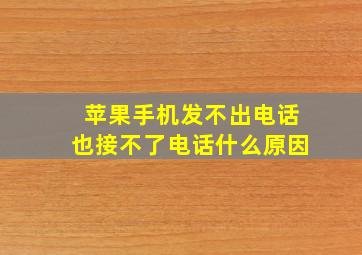 苹果手机发不出电话
也接不了电话什么原因